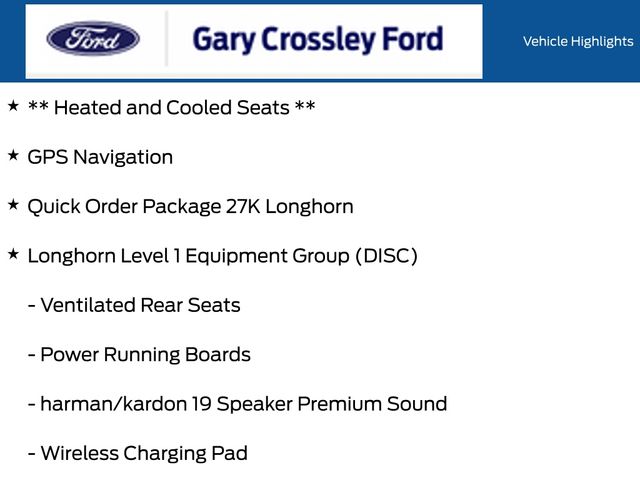 Ford

Gary Crossley Ford

Vehicle Highlights

★ ** Heated and Cooled Seats **

★ GPS Navigation

★ Quick Order Package 27K Longhorn

★ Longhorn Level 1 Equipment Group (DISC)

- Ventilated Rear Seats

- Power Running Boards

- harman/kardon 19 Speaker Premium Sound

- Wireless Charging Pad